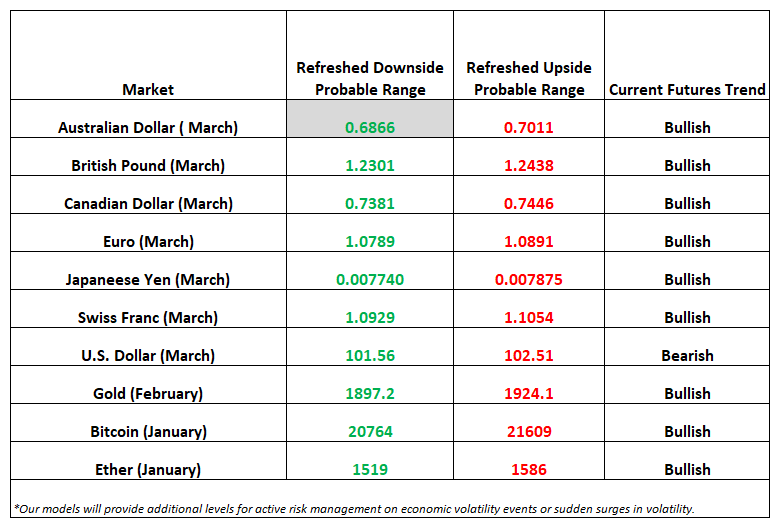 | Market | Refreshed Downside Probable Range | Refreshed Upside Probable Range | Current Futures Trend |
|---|---|---|---|
| Australian Dollar ( March) | 0.6866 | 0.7011 | Bullish |
| British Pound (March) | 1.2301 | 1.2438 | Bullish |
| Canadian Dollar (March) | 0.7381 | 0.7446 | Bullish |
| Euro (March) | 1.0789 | 1.0891 | Bullish |
| Japaneese Yen (March) | 0.007740 | 0.007875 | Bullish |
| Swiss Franc (March) | 1.0929 | 1.1054 | Bullish |
| U.S. Dollar (March) | 101.56 | 102.51 | Bearish |
| Gold (February) | 1897.2 | 1924.1 | Bullish |
| Bitcoin (January) | 20764 | 21609 | Bullish |
| Ether (January) | 1519 | 1586 | Bullish |

*Our models will provide additional levels for active risk management on economic volatility events or sudden surges in volatility.